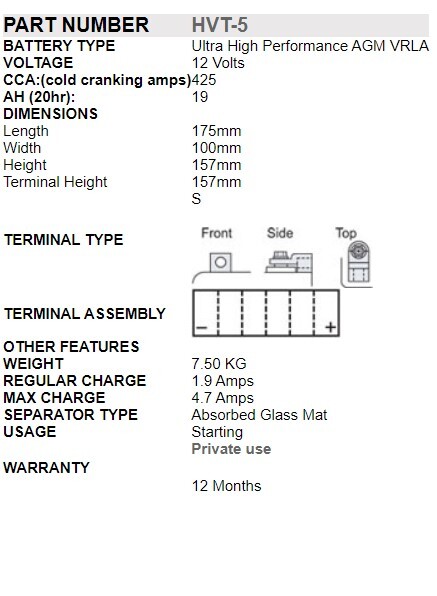 | PART NUMBER | HVT-5 |
|---|---|
| BATTERY TYPE | Ultra High Performance AGM VRLA |
| VOLTAGE | 12 Volts |
| CCA:(cold cranking amps) | 425 |
| AH (20hr): | 19 |
| DIMENSIONS | |
| Length | 175mm |
| Width | 100mm |
| Height | 157mm |
| Terminal Height | 157mm |
| | S |
| TERMINAL TYPE | Front Side Top |
| TERMINAL ASSEMBLY | − + |
| OTHER FEATURES | |
| WEIGHT | 7.50 KG |
| REGULAR CHARGE | 1.9 Amps |
| MAX CHARGE | 4.7 Amps |
| SEPARATOR TYPE | Absorbed Glass Mat |
| USAGE | Starting |
| | Private use |
| WARRANTY | |
| | 12 Months |